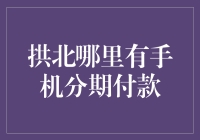 拱北哪里有手机分期付款